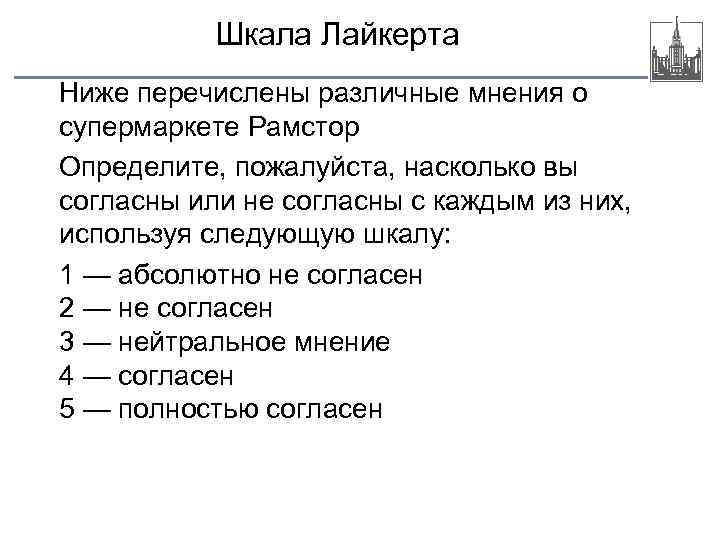 Шкала Лайкерта

Ниже перечислены различные мнения о супермаркете Рамстор

Определите, пожалуйста, насколько вы согласны или не согласны с каждым из них, используя следующую шкалу:

1 — абсолютно не согласен
2 — не согласен
3 — нейтральное мнение
4 — согласен
5 — полностью согласен